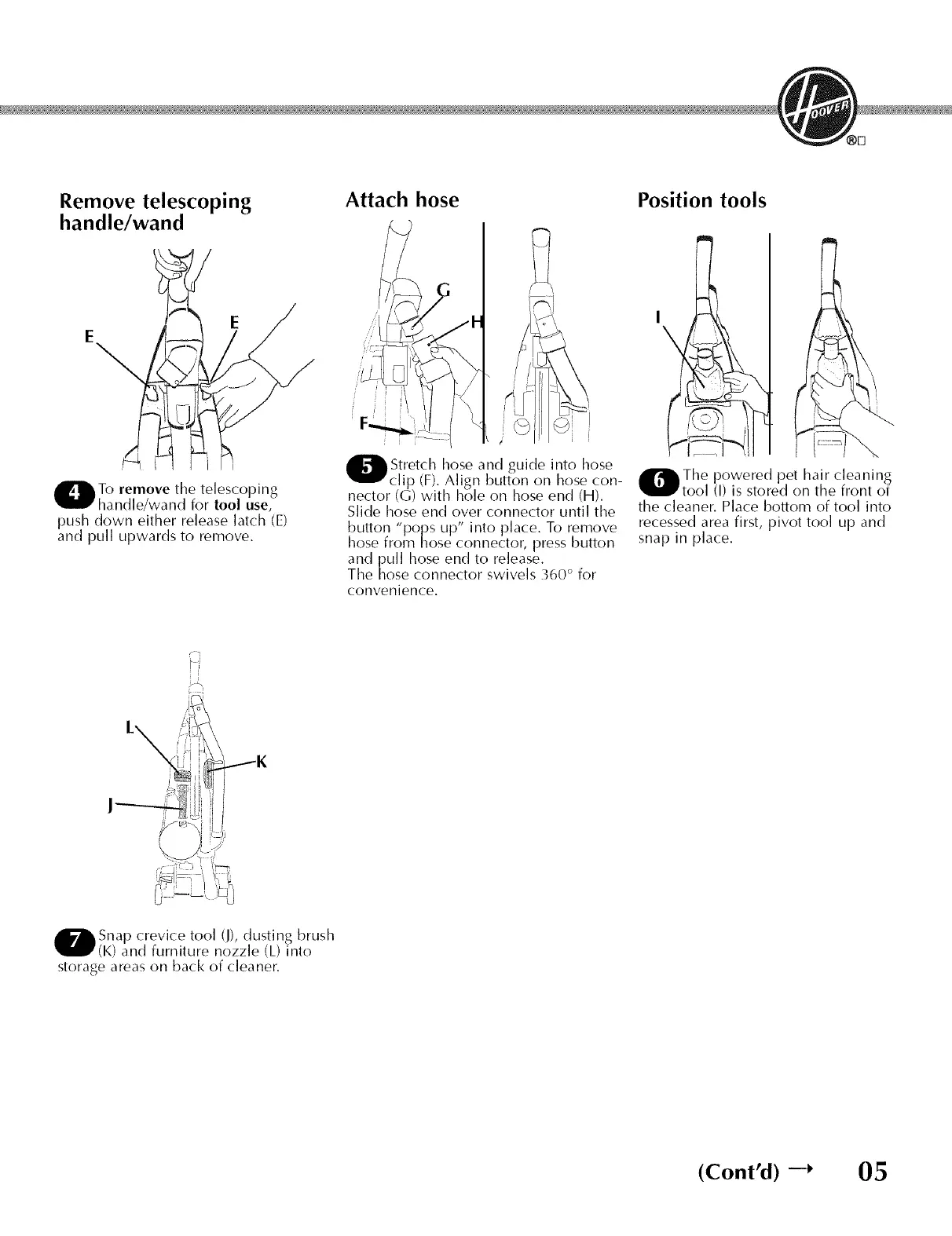 HOOVER ®

Remove telescoping handle/wand

E

E

4 To remove the telescoping handle/wand for tool use, push down either release latch (E) and pull upwards to remove.

Attach hose

G

H

F

5 Stretch hose and guide into hose clip (F). Align button on hose connector (G) with hole on hose end (H). Slide hose end over connector until the button "pops up" into place. To remove hose from hose connector, press button and pull hose end to release. The hose connector swivels 360° for convenience.

Position tools

I

6 The powered pet hair cleaning tool (I) is stored on the front of the cleaner. Place bottom of tool into recessed area first, pivot tool up and snap in place.

L

K

J

7 Snap crevice tool (J), dusting brush (K) and furniture nozzle (L) into storage areas on back of cleaner.

(Cont'd) → 05